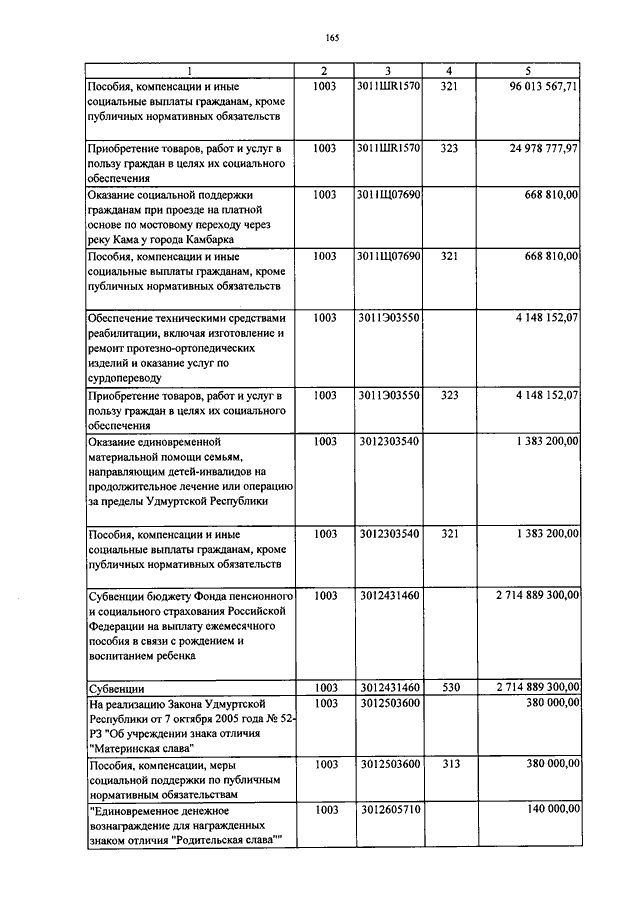 165

| 1 | 2 | 3 | 4 | 5 |
|---|---|---|---|---|
| Пособия, компенсации и иные социальные выплаты гражданам, кроме публичных нормативных обязательств | 1003 | 3011ШR1570 | 321 | 96 013 567,71 |
| Приобретение товаров, работ и услуг в пользу граждан в целях их социального обеспечения | 1003 | 3011ШR1570 | 323 | 24 978 777,97 |
| Оказание социальной поддержки гражданам при проезде на платной основе по мостовому переходу через реку Кама у города Камбарка | 1003 | 3011Щ07690 | | 668 810,00 |
| Пособия, компенсации и иные социальные выплаты гражданам, кроме публичных нормативных обязательств | 1003 | 3011Щ07690 | 321 | 668 810,00 |
| Обеспечение техническими средствами реабилитации, включая изготовление и ремонт протезно-ортопедических изделий и оказание услуг по сурдопереводу | 1003 | 3011Э03550 | | 4 148 152,07 |
| Приобретение товаров, работ и услуг в пользу граждан в целях их социального обеспечения | 1003 | 3011Э03550 | 323 | 4 148 152,07 |
| Оказание единовременной материальной помощи семьям, направляющим детей-инвалидов на продолжительное лечение или операцию за пределы Удмуртской Республики | 1003 | 3012303540 | | 1 383 200,00 |
| Пособия, компенсации и иные социальные выплаты гражданам, кроме публичных нормативных обязательств | 1003 | 3012303540 | 321 | 1 383 200,00 |
| Субвенции бюджету Фонда пенсионного и социального страхования Российской Федерации на выплату ежемесячного пособия в связи с рождением и воспитанием ребенка | 1003 | 3012431460 | | 2 714 889 300,00 |
| Субвенции | 1003 | 3012431460 | 530 | 2 714 889 300,00 |
| На реализацию Закона Удмуртской Республики от 7 октября 2005 года № 52-РЗ "Об учреждении знака отличия "Материнская слава" | 1003 | 3012503600 | | 380 000,00 |
| Пособия, компенсации, меры социальной поддержки по публичным нормативным обязательствам | 1003 | 3012503600 | 313 | 380 000,00 |
| "Единовременное денежное вознаграждение для награжденных знаком отличия "Родительская слава"" | 1003 | 3012605710 | | 140 000,00 |